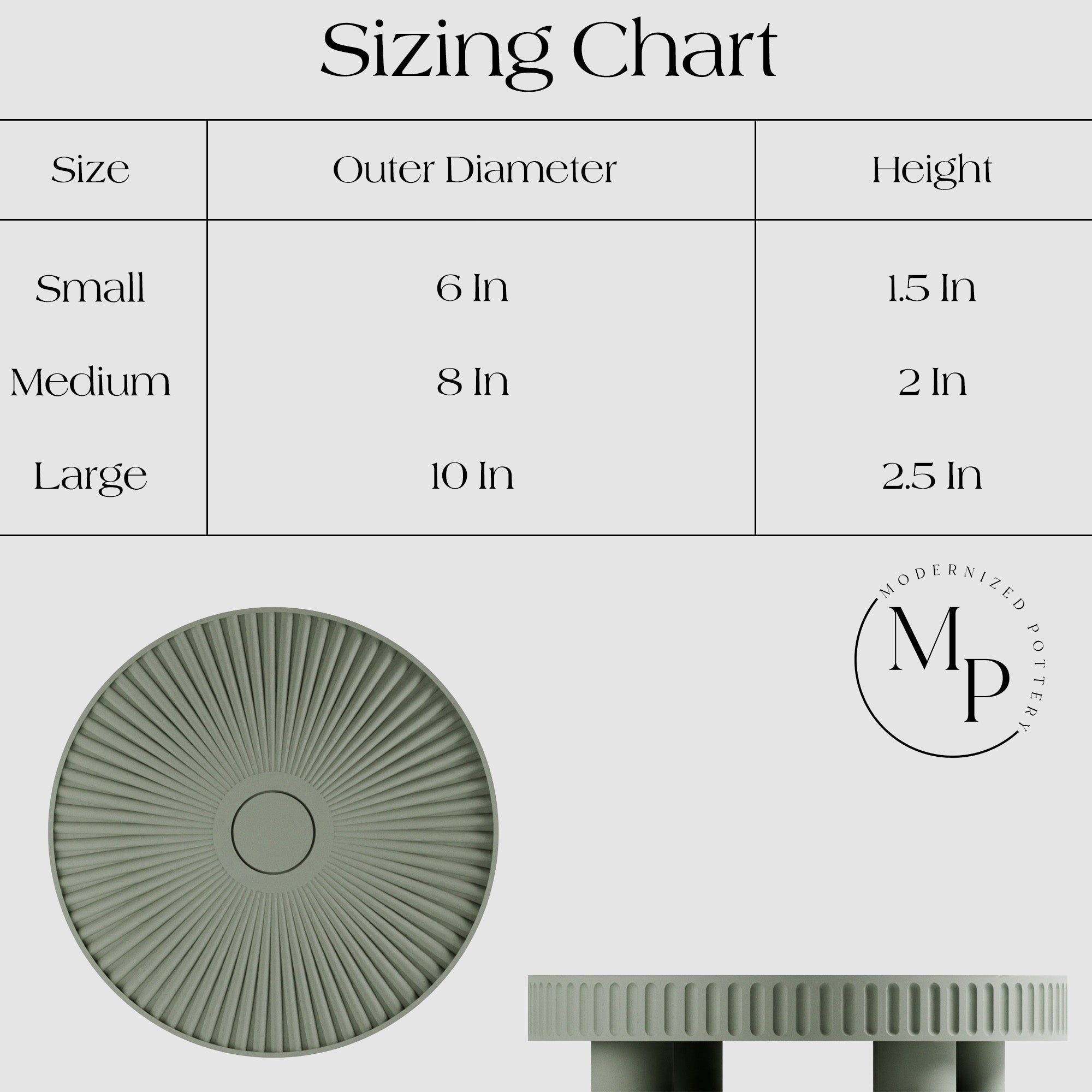 Sizing Chart

| Size | Outer Diameter | Height |
|---|---|---|
| Small | 6 In | 1.5 In |
| Medium | 8 In | 2 In |
| Large | 10 In | 2.5 In |

MODERNIZED POTTERY
MP